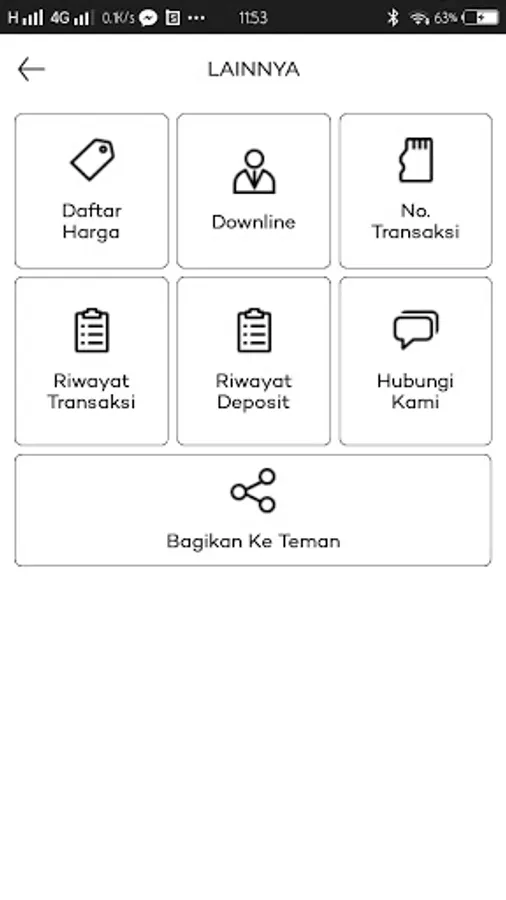 H 4G 0.1K/s ··· 11:53 63%

LAINNYA

Daftar Harga

Downline

No. Transaksi

Riwayat Transaksi

Riwayat Deposit

Hubungi Kami

Bagikan Ke Teman